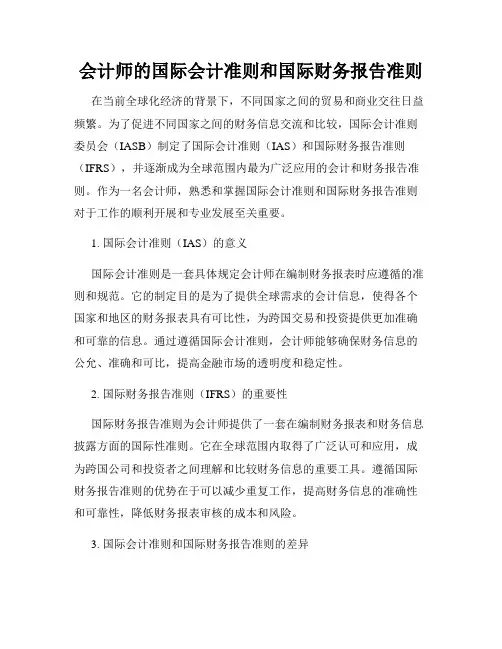 会计师的国际会计准则和国际财务报告准则

在当前全球化经济的背景下，不同国家之间的贸易和商业交往日益频繁。为了促进不同国家之间的财务信息交流和比较，国际会计准则委员会（IASB）制定了国际会计准则（IAS）和国际财务报告准则（IFRS），并逐渐成为全球范围内最为广泛应用的会计和财务报告准则。作为一名会计师，熟悉和掌握国际会计准则和国际财务报告准则对于工作的顺利开展和专业发展至关重要。

1. 国际会计准则（IAS）的意义

国际会计准则是一套具体规定会计师在编制财务报表时应遵循的准则和规范。它的制定目的是为了提供全球需求的会计信息，使得各个国家和地区的财务报表具有可比性，为跨国交易和投资提供更加准确和可靠的信息。通过遵循国际会计准则，会计师能够确保财务信息的公允、准确和可比，提高金融市场的透明度和稳定性。

2. 国际财务报告准则（IFRS）的重要性

国际财务报告准则为会计师提供了一套在编制财务报表和财务信息披露方面的国际性准则。它在全球范围内取得了广泛认可和应用，成为跨国公司和投资者之间理解和比较财务信息的重要工具。遵循国际财务报告准则的优势在于可以减少重复工作，提高财务信息的准确性和可靠性，降低财务报表审核的成本和风险。

3. 国际会计准则和国际财务报告准则的差异